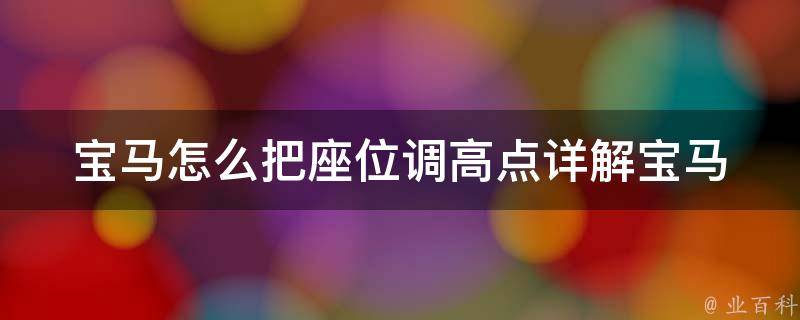 宝马怎么把座位调高点详解宝马

@ 业百科